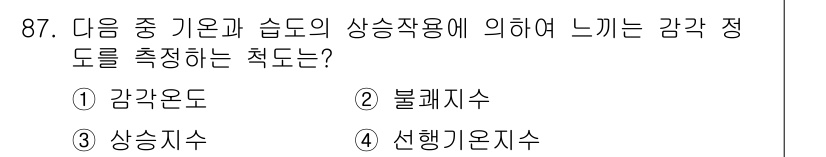 87. 다음 중 기온과 습도의 상승작용에 의하여 느끼는 감각 정도를 측정하는 척도는?

① 감각온도
② 불쾌지수
③ 상승지수
④ 선행기온지수